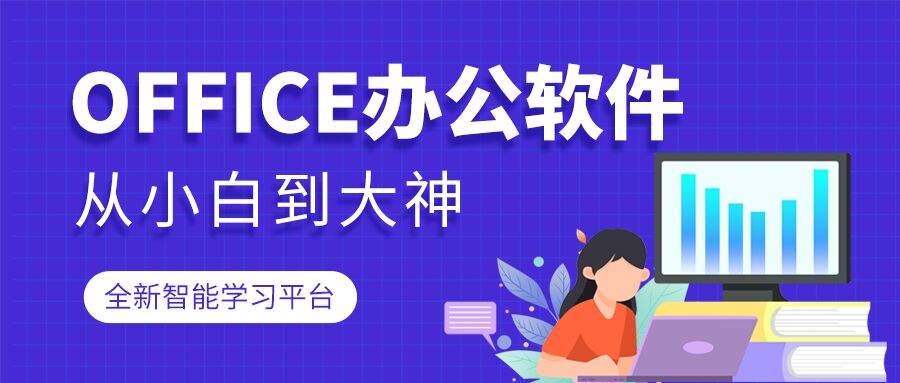 OFFICE办公软件

从小白到大神

全新智能学习平台